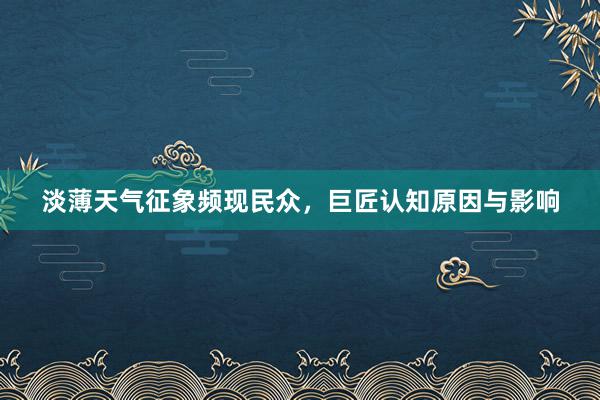 淡薄天气征象频现民众，巨匠认知原因与影响